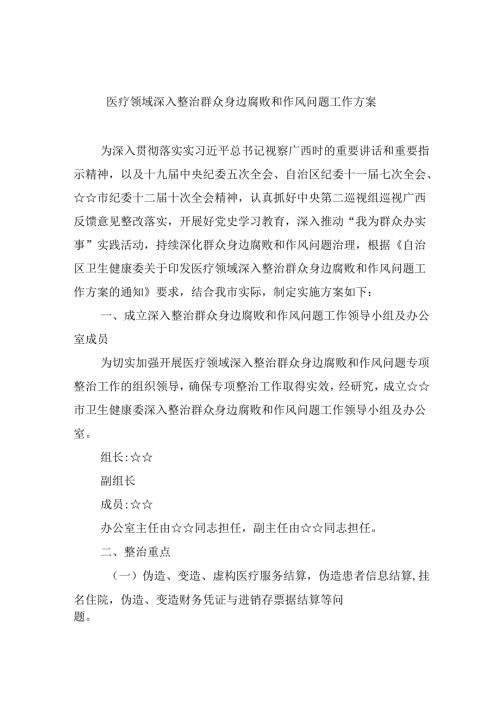 医疗领域深入整治群众身边腐败和作风问题工作方案

为深入贯彻落实实习近平总书记视察广西时的重要讲话和重要指示精神，以及十九届中央纪委五次全会、自治区纪委十一届七次全会、☆☆市纪委十二届十次全会精神，认真抓好中央第二巡视组巡视广西反馈意见整改落实，开展好党史学习教育，深入推动“我为群众办实事”实践活动，持续深化群众身边腐败和作风问题治理，根据《自治区卫生健康委关于印发医疗领域深入整治群众身边腐败和作风问题工作方案的通知》要求，结合我市实际，制定实施方案如下：

一、成立深入整治群众身边腐败和作风问题工作领导小组及办公室成员

为切实加强开展医疗领域深入整治群众身边腐败和作风问题专项整治工作的组织领导，确保专项整治工作取得实效，经研究，成立☆☆市卫生健康委深入整治群众身边腐败和作风问题工作领导小组及办公室。

组长:☆☆

副组长

成员:☆☆

办公室主任由☆☆同志担任，副主任由☆☆同志担任。

二、整治重点

（一）伪造、变造、虚构医疗服务结算，伪造患者信息结算，挂名住院，伪造、变造财务凭证与进销存票据结算等问题。